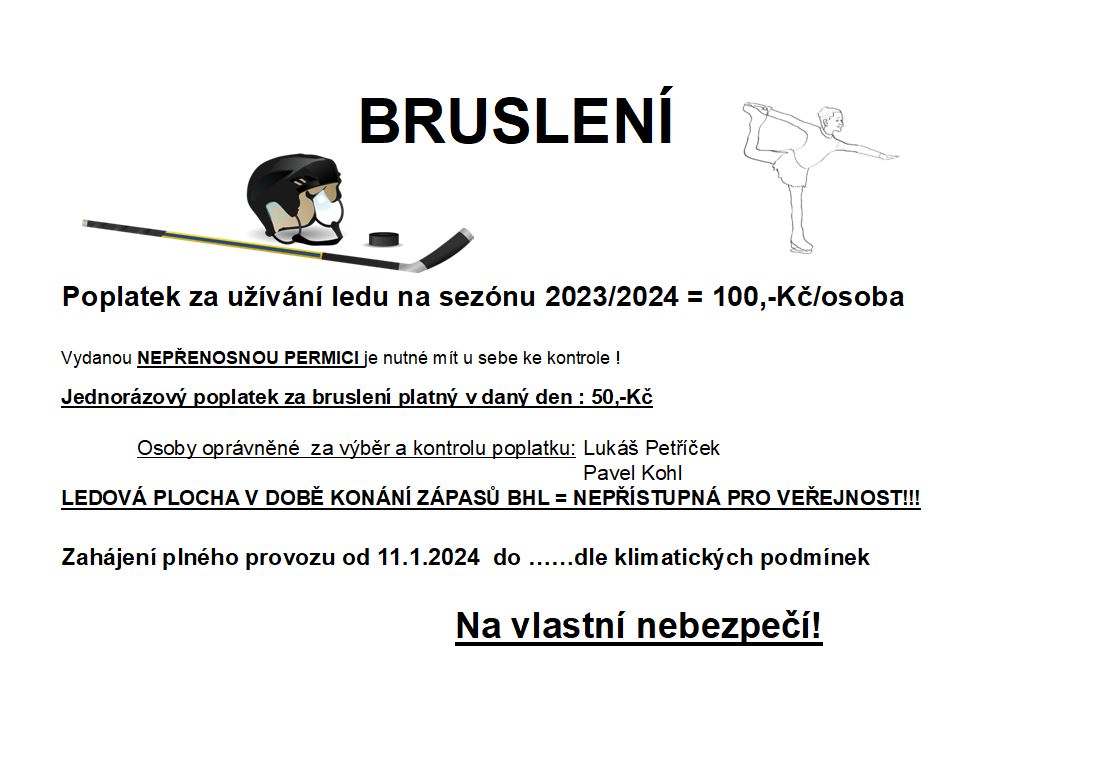 BRUSLENÍ

Poplatek za užívání ledu na sezónu 2023/2024 = 100,-Kč/osoba

Vydanou NEPŘENOSNOU PERMICI je nutné mít u sebe ke kontrole !

Jednorázový poplatek za bruslení platný v daný den : 50,-Kč

Osoby oprávněné za výběr a kontrolu poplatku: Lukáš Petříček
Pavel Kohl

LEDOVÁ PLOCHA V DOBĚ KONÁNÍ ZÁPASŮ BHL = NEPŘÍSTUPNÁ PRO VEŘEJNOST!!!

Zahájení plného provozu od 11.1.2024 do ……dle klimatických podmínek

Na vlastní nebezpečí!